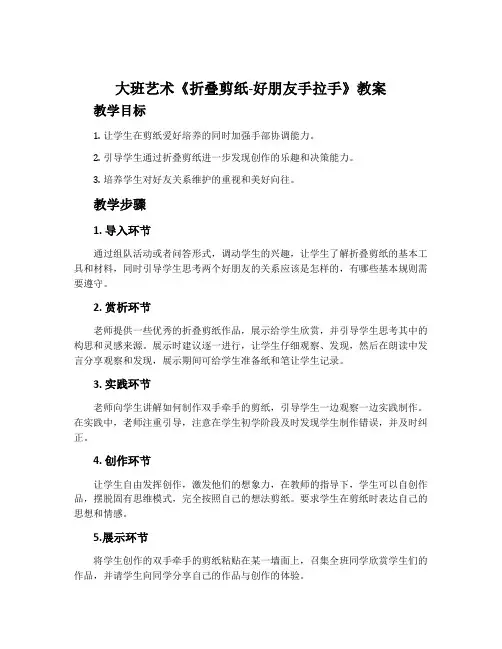 大班艺术《折叠剪纸-好朋友手拉手》教案

教学目标

1. 让学生在剪纸爱好培养的同时加强手部协调能力。

2. 引导学生通过折叠剪纸进一步发现创作的乐趣和决策能力。

3. 培养学生对好友关系维护的重视和美好向往。

教学步骤

1. 导入环节

通过组队活动或者问答形式，调动学生的兴趣，让学生了解折叠剪纸的基本工具和材料，同时引导学生思考两个好朋友的关系应该是怎样的，有哪些基本规则需要遵守。

2. 赏析环节

老师提供一些优秀的折叠剪纸作品，展示给学生欣赏，并引导学生思考其中的构思和灵感来源。展示时建议逐一进行，让学生仔细观察、发现，然后在朗读中发言分享观察和发现，展示期间可给学生准备纸和笔让学生记录。

3. 实践环节

老师向学生讲解如何制作双手牵手的剪纸，引导学生一边观察一边实践制作。在实践中，老师注重引导，注意在学生初学阶段及时发现学生制作错误，并及时纠正。

4. 创作环节

让学生自由发挥创作，激发他们的想象力，在教师的指导下，学生可以自创作品，摆脱固有思维模式，完全按照自己的想法剪纸。要求学生在剪纸时表达自己的思想和情感。

5.展示环节

将学生创作的双手牵手的剪纸粘贴在某一墙面上，召集全班同学欣赏学生们的作品，并请学生向同学分享自己的作品与创作的体验。